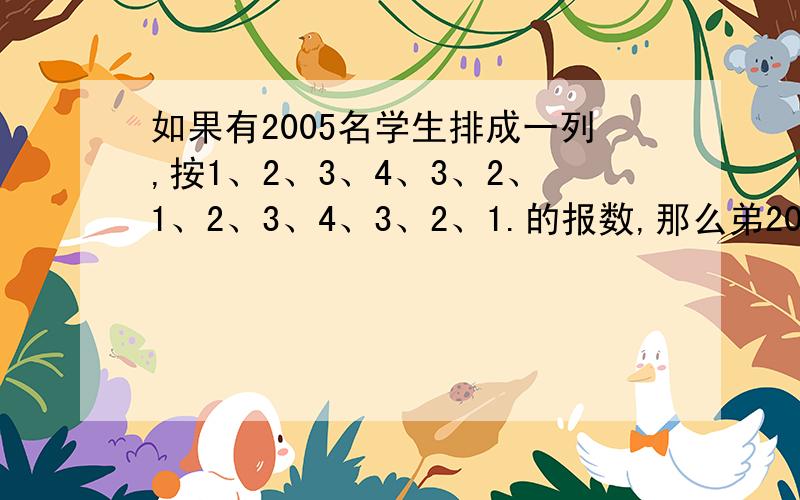 如果有2005名学生排成一列,按1、2、3、4、3、2、1、2、3、4、3、2、1.的报数,那么第20